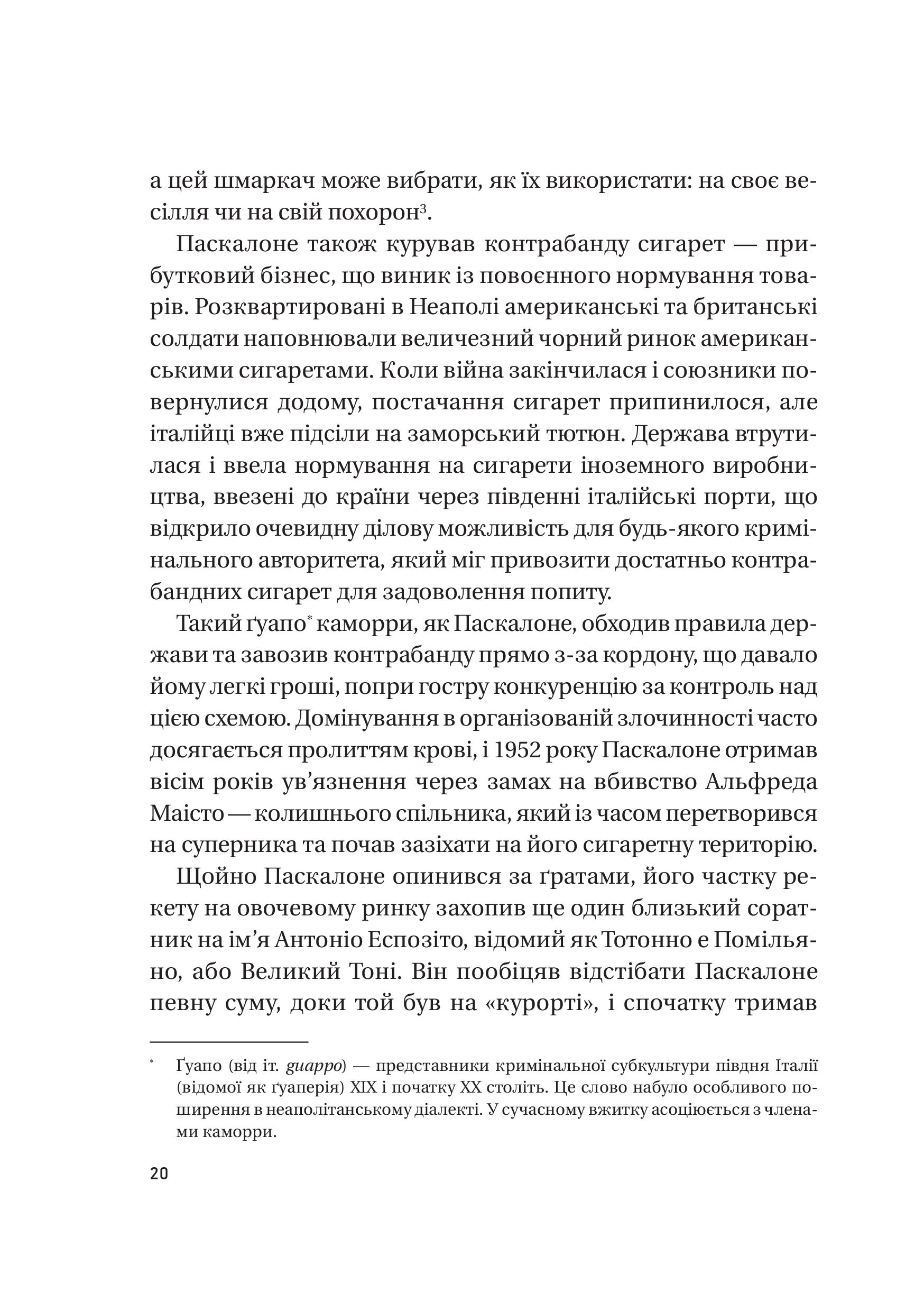 а цей шмаркач може вибрати, як їх використати: на своє весілля чи на свій похорон³.

Паскалоне також курував контрабанду сигарет — прибутковий бізнес, що виник із повоєнного нормування товарів. Розквартировані в Неаполі американські та британські солдати наповнювали величезний чорний ринок американськими сигаретами. Коли війна закінчилася і союзники повернулися додому, постачання сигарет припинилося, але італійці вже підсіли на заморський тютюн. Держава втрутилася і ввела нормування на сигарети іноземного виробництва, ввезені до країни через південні італійські порти, що відкрило очевидну ділову можливість для будь-якого кримінального авторитета, який міг привозити достатньо контрабандних сигарет для задоволення попиту.

Такий ґуапо* каморри, як Паскалоне, обходив правила держави та завозив контрабанду прямо з-за кордону, що давало йому легкі гроші, попри гостру конкуренцію за контроль над цією схемою. Домінування в організованій злочинності часто досягається пролиттям крові, і 1952 року Паскалоне отримав вісім років ув'язнення через замах на вбивство Альфреда Маісто — колишнього спільника, який із часом перетворився на суперника та почав зазіхати на його сигаретну територію.

Щойно Паскалоне опинився за ґратами, його частку рекету на овочевому ринку захопив ще один близький соратник на ім'я Антоніо Еспозіто, відомий як Тотонно е Помільяно, або Великий Тоні. Він пообіцяв відстібати Паскалоне певну суму, доки той був на «курорті», і спочатку тримав

* Ґуапо (від іт. guappo) — представники кримінальної субкультури півдня Італії (відомої як ґуаперія) XIX і початку XX століть. Це слово набуло особливого поширення в неаполітанському діалекті. У сучасному вжитку асоціюється з членами каморри.

20